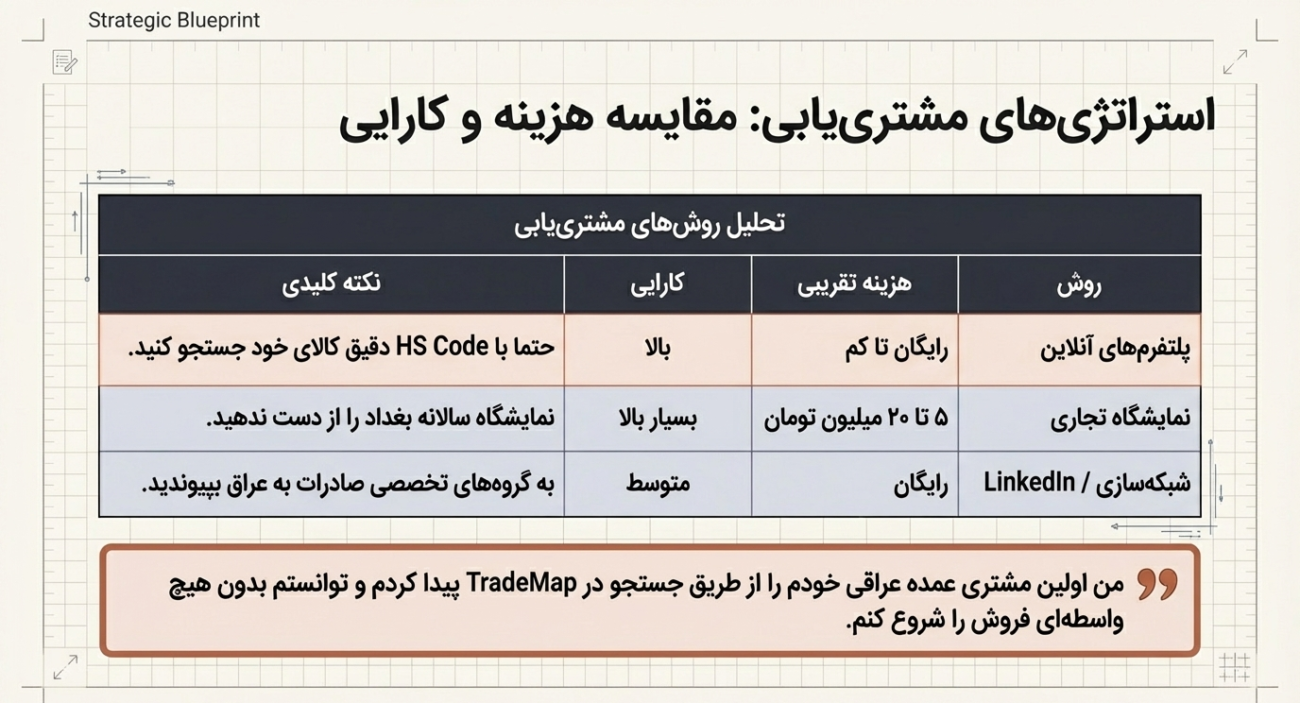 Strategic Blueprint

استراتژی‌های مشتری‌یابی: مقایسه هزینه و کارایی

تحلیل روش‌های مشتری‌یابی

| روش | هزینه تقریبی | کارایی | نکته کلیدی |
|---|---|---|---|
| پلتفرم‌های آنلاین | رایگان تا کم | بالا | حتما با HS Code دقیق کالای خود جستجو کنید. |
| نمایشگاه تجاری | ۵ تا ۲۰ میلیون تومان | بسیار بالا | نمایشگاه سالانه بغداد را از دست ندهید. |
| شبکه‌سازی / LinkedIn | رایگان | متوسط | به گروه‌های تخصصی صادرات به عراق بپیوندید. |

من اولین مشتری عمده عراقی خودم را از طریق جستجو در TradeMap پیدا کردم و توانستم بدون هیچ واسطه‌ای فروش را شروع کنم.